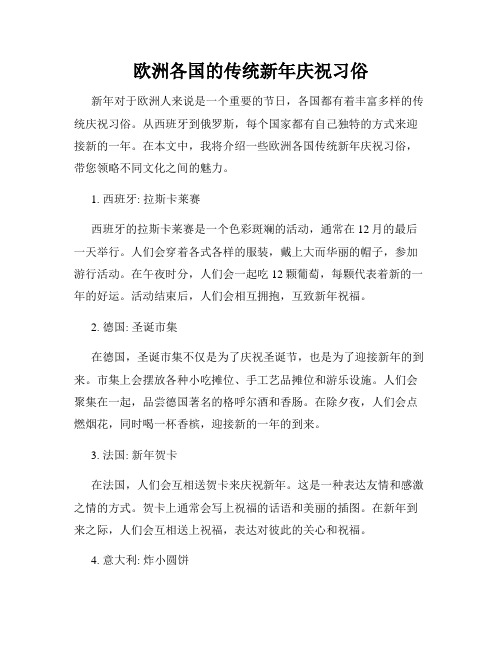 欧洲各国的传统新年庆祝习俗

新年对于欧洲人来说是一个重要的节日，各国都有着丰富多样的传统庆祝习俗。从西班牙到俄罗斯，每个国家都有自己独特的方式来迎接新的一年。在本文中，我将介绍一些欧洲各国传统新年庆祝习俗，带您领略不同文化之间的魅力。

1. 西班牙: 拉斯卡莱赛

西班牙的拉斯卡莱赛是一个色彩斑斓的活动，通常在12月的最后一天举行。人们会穿着各式各样的服装，戴上大而华丽的帽子，参加游行活动。在午夜时分，人们会一起吃12颗葡萄，每颗代表着新的一年的好运。活动结束后，人们会相互拥抱，互致新年祝福。

2. 德国: 圣诞市集

在德国，圣诞市集不仅是为了庆祝圣诞节，也是为了迎接新年的到来。市集上会摆放各种小吃摊位、手工艺品摊位和游乐设施。人们会聚集在一起，品尝德国著名的格呼尔酒和香肠。在除夕夜，人们会点燃烟花，同时喝一杯香槟，迎接新的一年的到来。

3. 法国: 新年贺卡

在法国，人们会互相送贺卡来庆祝新年。这是一种表达友情和感激之情的方式。贺卡上通常会写上祝福的话语和美丽的插图。在新年到来之际，人们会互相送上祝福，表达对彼此的关心和祝福。

4. 意大利: 炸小圆饼